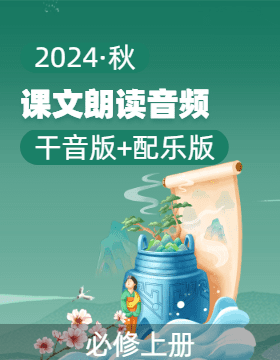 2024·秋

课文朗读音频

干音版+配乐版

必修上册